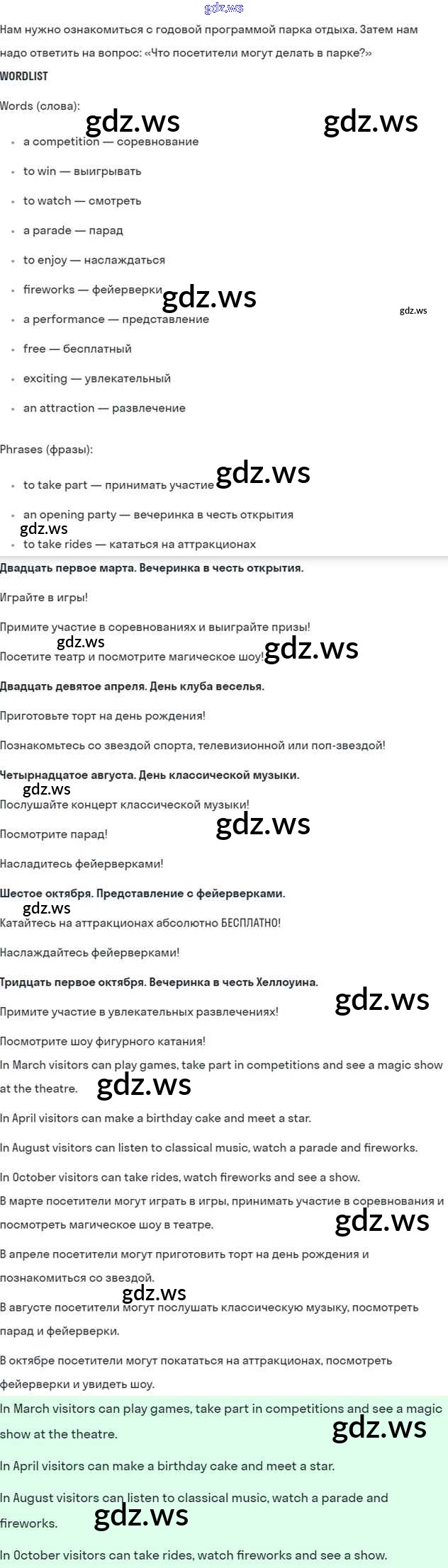 Нам нужно ознакомиться с годовой программой парка отдыха. Затем нам надо ответить на вопрос: «Что посетители могут делать в парке?»

WORDLIST

Words (слова):

• a competition — соревнование
• to win — выигрывать
• to watch — смотреть
• a parade — парад
• to enjoy — наслаждаться
• fireworks — фейерверки
• a performance — представление
• free — бесплатный
• exciting — увлекательный
• an attraction — развлечение

Phrases (фразы):

• to take part — принимать участие
• an opening party — вечеринка в честь открытия
• to take rides — кататься на аттракционах

Двадцать первое марта. Вечеринка в честь открытия.

Играйте в игры!

Примите участие в соревнованиях и выиграйте призы!

Посетите театр и посмотрите магическое шоу!

Двадцать девятое апреля. День клуба веселья.

Приготовьте торт на день рождения!

Познакомьтесь со звездой спорта, телевизионной или поп-звездой!

Четырнадцатое августа. День классической музыки.

Послушайте концерт классической музыки!

Посмотрите парад!

Насладитесь фейерверками!

Шестое октября. Представление с фейерверками.

Катайтесь на аттракционах абсолютно БЕСПЛАТНО!

Наслаждайтесь фейерверками!

Тридцать первое октября. Вечеринка в честь Хеллоуина.

Примите участие в увлекательных развлечениях!

Посмотрите шоу фигурного катания!

In March visitors can play games, take part in competitions and see a magic show at the theatre.

In April visitors can make a birthday cake and meet a star.

In August visitors can listen to classical music, watch a parade and fireworks.

In October visitors can take rides, watch fireworks and see a show.

В марте посетители могут играть в игры, принимать участие в соревнования и посмотреть магическое шоу в театре.

В апреле посетители могут приготовить торт на день рождения и познакомиться со звездой.

В августе посетители могут послушать классическую музыку, посмотреть парад и фейерверки.

В октябре посетители могут покататься на аттракционах, посмотреть фейерверки и увидеть шоу.

In March visitors can play games, take part in competitions and see a magic show at the theatre.

In April visitors can make a birthday cake and meet a star.

In August visitors can listen to classical music, watch a parade and fireworks.

In October visitors can take rides, watch fireworks and see a show.

gdz.ws